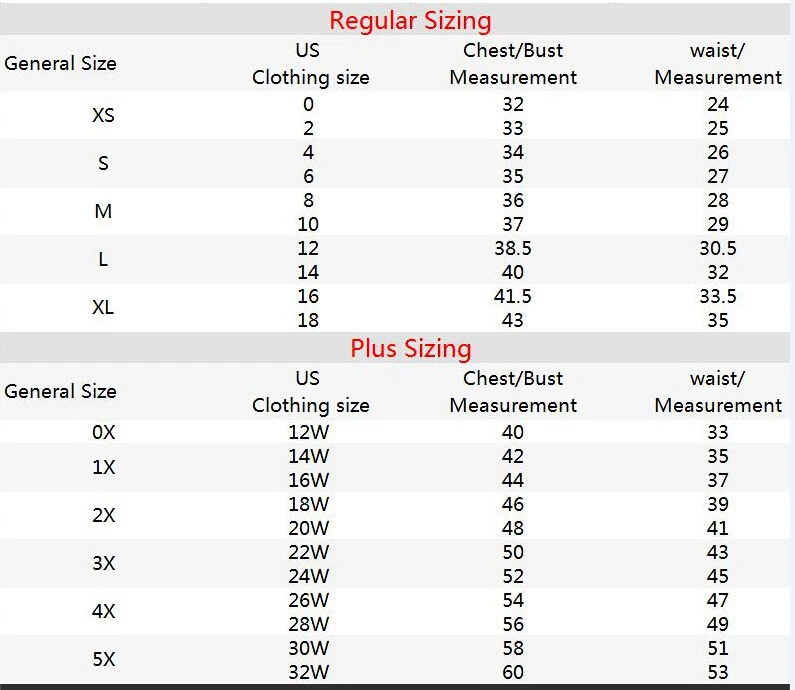 Regular Sizing

| General Size | US Clothing size | Chest/Bust Measurement | waist/ Measurement |
|---|---|---|---|
| XS | 0 | 32 | 24 |
| | 2 | 33 | 25 |
| S | 4 | 34 | 26 |
| | 6 | 35 | 27 |
| M | 8 | 36 | 28 |
| | 10 | 37 | 29 |
| L | 12 | 38.5 | 30.5 |
| | 14 | 40 | 32 |
| XL | 16 | 41.5 | 33.5 |
| | 18 | 43 | 35 |

Plus Sizing

| General Size | US Clothing size | Chest/Bust Measurement | waist/ Measurement |
|---|---|---|---|
| 0X | 12W | 40 | 33 |
| 1X | 14W | 42 | 35 |
| | 16W | 44 | 37 |
| 2X | 18W | 46 | 39 |
| | 20W | 48 | 41 |
| 3X | 22W | 50 | 43 |
| | 24W | 52 | 45 |
| 4X | 26W | 54 | 47 |
| | 28W | 56 | 49 |
| 5X | 30W | 58 | 51 |
| | 32W | 60 | 53 |